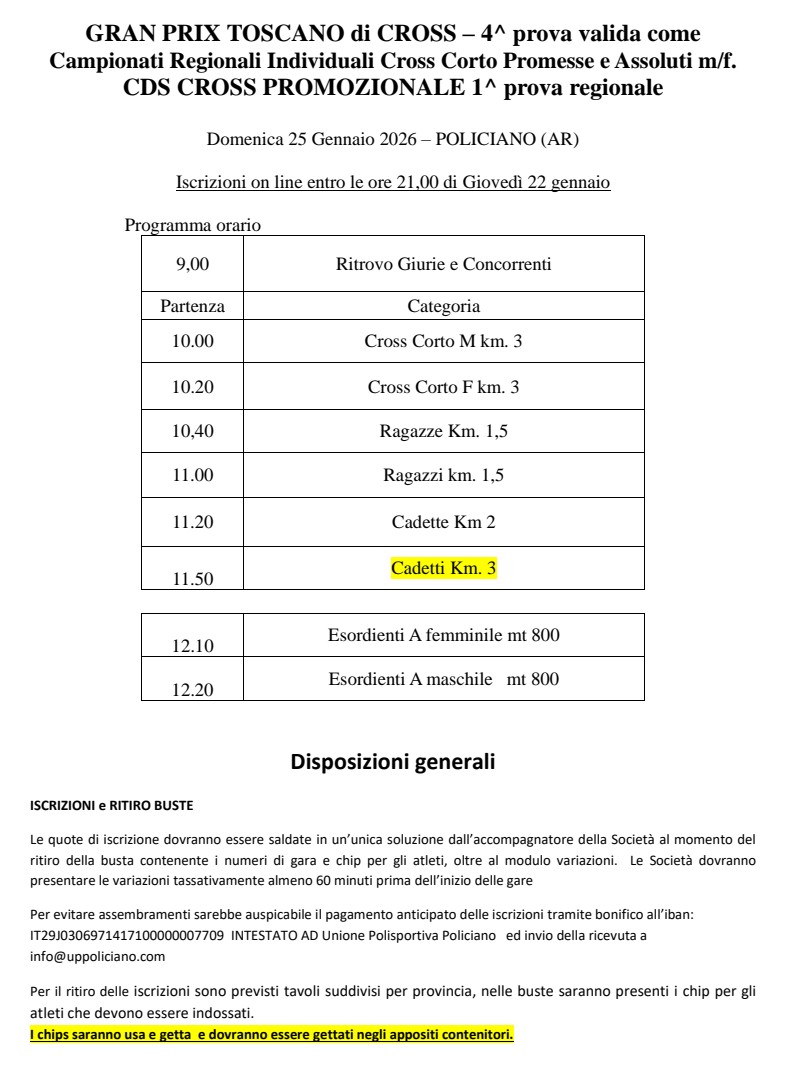 GRAN PRIX TOSCANO di CROSS – 4^ prova valida come Campionati Regionali Individuali Cross Corto Promesse e Assoluti m/f. CDS CROSS PROMOZIONALE 1^ prova regionale

Domenica 25 Gennaio 2026 – POLICIANO (AR)

Iscrizioni on line entro le ore 21,00 di Giovedì 22 gennaio

Programma orario

| 9,00 | Ritrovo Giurie e Concorrenti |
|---|---|
| Partenza | Categoria |
| 10.00 | Cross Corto M km. 3 |
| 10.20 | Cross Corto F km. 3 |
| 10,40 | Ragazze Km. 1,5 |
| 11.00 | Ragazzi km. 1,5 |
| 11.20 | Cadette Km 2 |
| 11.50 | Cadetti Km. 3 |

| 12.10 | Esordienti A femminile mt 800 |
|---|---|
| 12.20 | Esordienti A maschile mt 800 |

Disposizioni generali

ISCRIZIONI e RITIRO BUSTE

Le quote di iscrizione dovranno essere saldate in un'unica soluzione dall'accompagnatore della Società al momento del ritiro della busta contenente i numeri di gara e chip per gli atleti, oltre al modulo variazioni. Le Società dovranno presentare le variazioni tassativamente almeno 60 minuti prima dell'inizio delle gare

Per evitare assembramenti sarebbe auspicabile il pagamento anticipato delle iscrizioni tramite bonifico all'iban: IT29J0306971417100000007709 INTESTATO AD Unione Polisportiva Policiano ed invio della ricevuta a info@uppoliciano.com

Per il ritiro delle iscrizioni sono previsti tavoli suddivisi per provincia, nelle buste saranno presenti i chip per gli atleti che devono essere indossati.
I chips saranno usa e getta e dovranno essere gettati negli appositi contenitori.